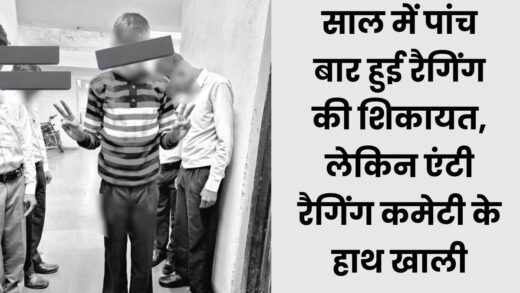 साल में पांच बार हुई रैगिंग की शिकायत, लेकिन एंटी रैगिंग कमेटी के हाथ खाली